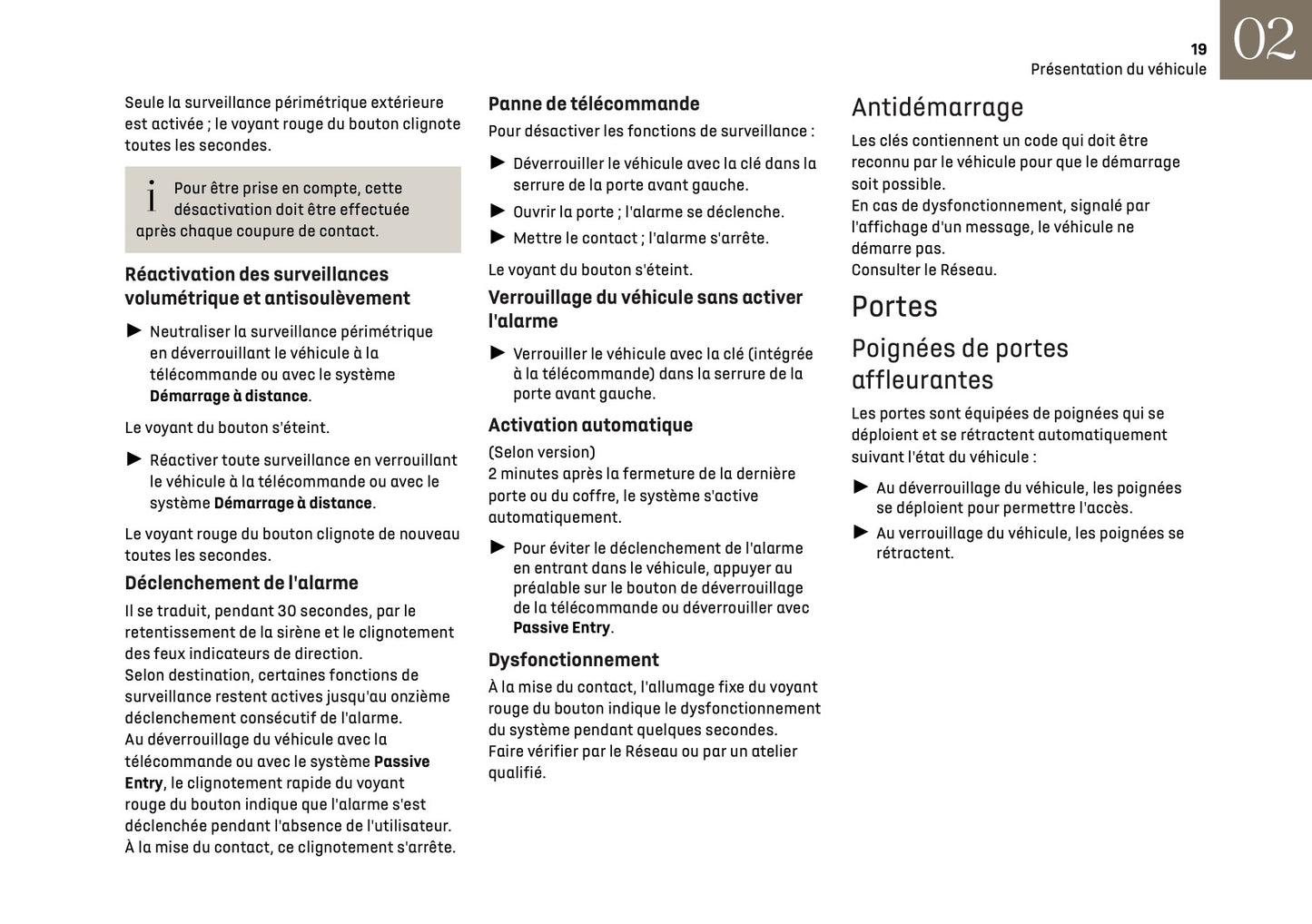 19
Présentation du véhicule
02

Seule la surveillance périmétrique extérieure est activée ; le voyant rouge du bouton clignote toutes les secondes.

i Pour être prise en compte, cette désactivation doit être effectuée après chaque coupure de contact.

Réactivation des surveillances volumétrique et antisoulèvement

► Neutraliser la surveillance périmétrique en déverrouillant le véhicule à la télécommande ou avec le système Démarrage à distance.

Le voyant du bouton s'éteint.

► Réactiver toute surveillance en verrouillant le véhicule à la télécommande ou avec le système Démarrage à distance.

Le voyant rouge du bouton clignote de nouveau toutes les secondes.

Déclenchement de l'alarme

Il se traduit, pendant 30 secondes, par le retentissement de la sirène et le clignotement des feux indicateurs de direction.
Selon destination, certaines fonctions de surveillance restent actives jusqu'au onzième déclenchement consécutif de l'alarme.
Au déverrouillage du véhicule avec la télécommande ou avec le système Passive Entry, le clignotement rapide du voyant rouge du bouton indique que l'alarme s'est déclenchée pendant l'absence de l'utilisateur.
À la mise du contact, ce clignotement s'arrête.

Panne de télécommande

Pour désactiver les fonctions de surveillance :

► Déverrouiller le véhicule avec la clé dans la serrure de la porte avant gauche.
► Ouvrir la porte ; l'alarme se déclenche.
► Mettre le contact ; l'alarme s'arrête.

Le voyant du bouton s'éteint.

Verrouillage du véhicule sans activer l'alarme

► Verrouiller le véhicule avec la clé (intégrée à la télécommande) dans la serrure de la porte avant gauche.

Activation automatique

(Selon version)
2 minutes après la fermeture de la dernière porte ou du coffre, le système s'active automatiquement.

► Pour éviter le déclenchement de l'alarme en entrant dans le véhicule, appuyer au préalable sur le bouton de déverrouillage de la télécommande ou déverrouiller avec Passive Entry.

Dysfonctionnement

À la mise du contact, l'allumage fixe du voyant rouge du bouton indique le dysfonctionnement du système pendant quelques secondes.
Faire vérifier par le Réseau ou par un atelier qualifié.

Antidémarrage

Les clés contiennent un code qui doit être reconnu par le véhicule pour que le démarrage soit possible.
En cas de dysfonctionnement, signalé par l'affichage d'un message, le véhicule ne démarre pas.
Consulter le Réseau.

Portes

Poignées de portes affleurantes

Les portes sont équipées de poignées qui se déploient et se rétractent automatiquement suivant l'état du véhicule :

► Au déverrouillage du véhicule, les poignées se déploient pour permettre l'accès.
► Au verrouillage du véhicule, les poignées se rétractent.